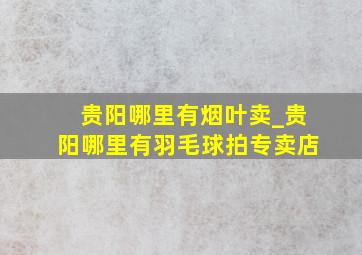 贵阳哪里有烟叶卖_贵阳哪里有羽毛球拍专卖店